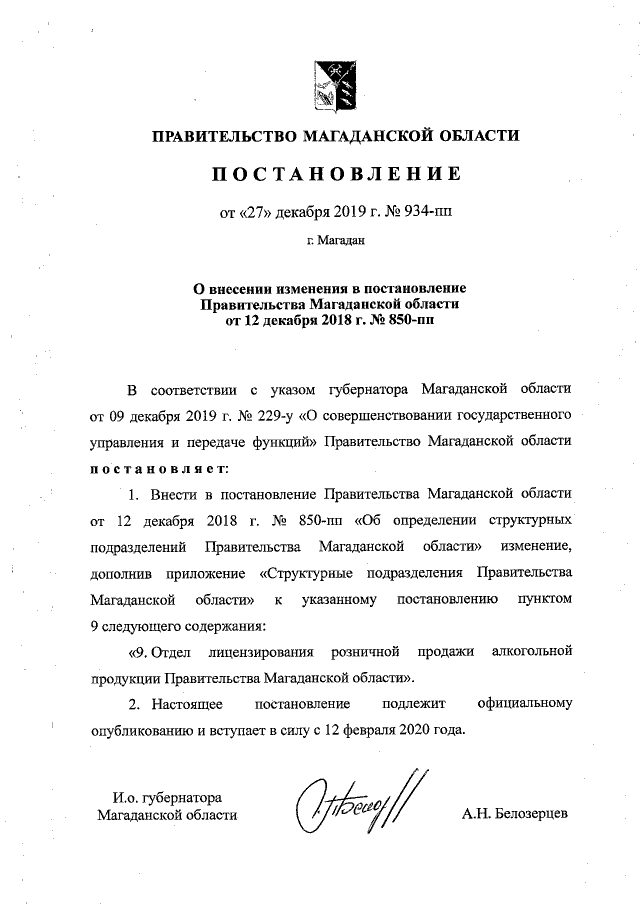 ПРАВИТЕЛЬСТВО МАГАДАНСКОЙ ОБЛАСТИ

ПОСТАНОВЛЕНИЕ

от «27» декабря 2019 г. № 934-пп

г. Магадан

О внесении изменения в постановление Правительства Магаданской области от 12 декабря 2018 г. № 850-пп

В соответствии с указом губернатора Магаданской области от 09 декабря 2019 г. № 229-у «О совершенствовании государственного управления и передаче функций» Правительство Магаданской области постановляет:

1. Внести в постановление Правительства Магаданской области от 12 декабря 2018 г. № 850-пп «Об определении структурных подразделений Правительства Магаданской области» изменение, дополнив приложение «Структурные подразделения Правительства Магаданской области» к указанному постановлению пунктом 9 следующего содержания:

«9. Отдел лицензирования розничной продажи алкогольной продукции Правительства Магаданской области».

2. Настоящее постановление подлежит официальному опубликованию и вступает в силу с 12 февраля 2020 года.

И.о. губернатора Магаданской области

А.Н. Белозерцев